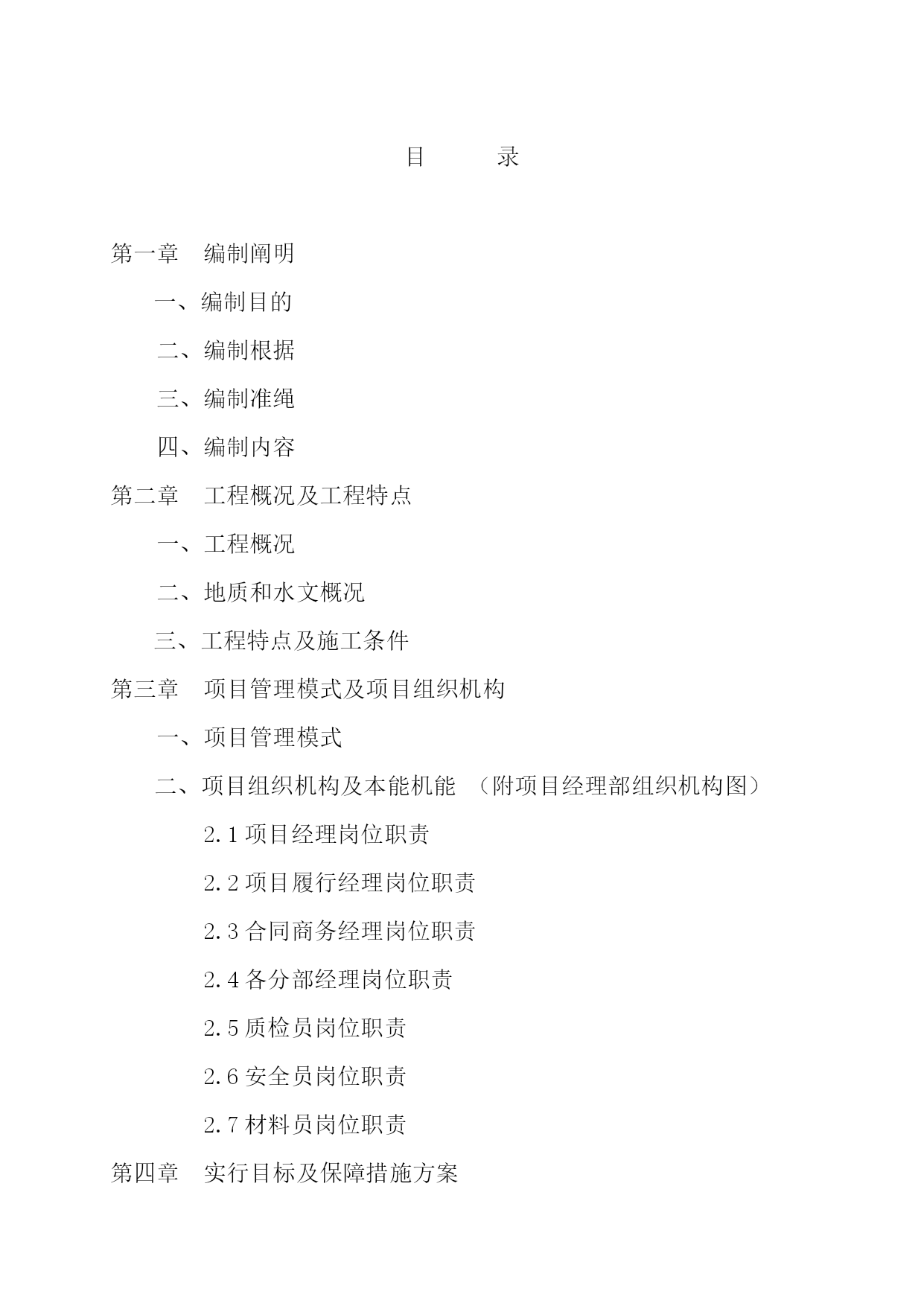 目　　录

第一章　编制阐明

一、编制目的

二、编制根据

三、编制准绳

四、编制内容

第二章　工程概况及工程特点

一、工程概况

二、地质和水文概况

三、工程特点及施工条件

第三章　项目管理模式及项目组织机构

一、项目管理模式

二、项目组织机构及本能机能　（附项目经理部组织机构图）

2.1 项目经理岗位职责

2.2 项目履行经理岗位职责

2.3 合同商务经理岗位职责

2.4 各分部经理岗位职责

2.5 质检员岗位职责

2.6 安全员岗位职责

2.7 材料员岗位职责

第四章　实行目标及保障措施方案